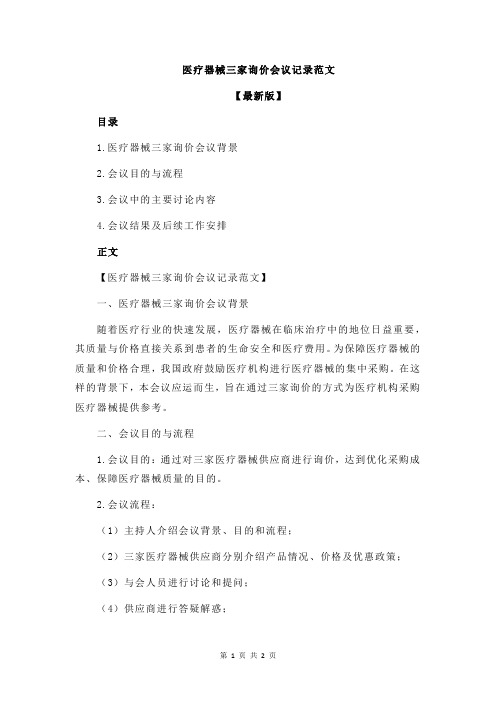 医疗器械三家询价会议记录范文

【最新版】

目录

1.医疗器械三家询价会议背景

2.会议目的与流程

3.会议中的主要讨论内容

4.会议结果及后续工作安排

正文

【医疗器械三家询价会议记录范文】

一、医疗器械三家询价会议背景

随着医疗行业的快速发展，医疗器械在临床治疗中的地位日益重要，其质量与价格直接关系到患者的生命安全和医疗费用。为保障医疗器械的质量和价格合理，我国政府鼓励医疗机构进行医疗器械的集中采购。在这样的背景下，本会议应运而生，旨在通过三家询价的方式为医疗机构采购医疗器械提供参考。

二、会议目的与流程

1.会议目的：通过对三家医疗器械供应商进行询价，达到优化采购成本、保障医疗器械质量的目的。

2.会议流程：

（1）主持人介绍会议背景、目的和流程；

（2）三家医疗器械供应商分别介绍产品情况、价格及优惠政策；

（3）与会人员进行讨论和提问；

（4）供应商进行答疑解惑；

第 1 页 共 2 页